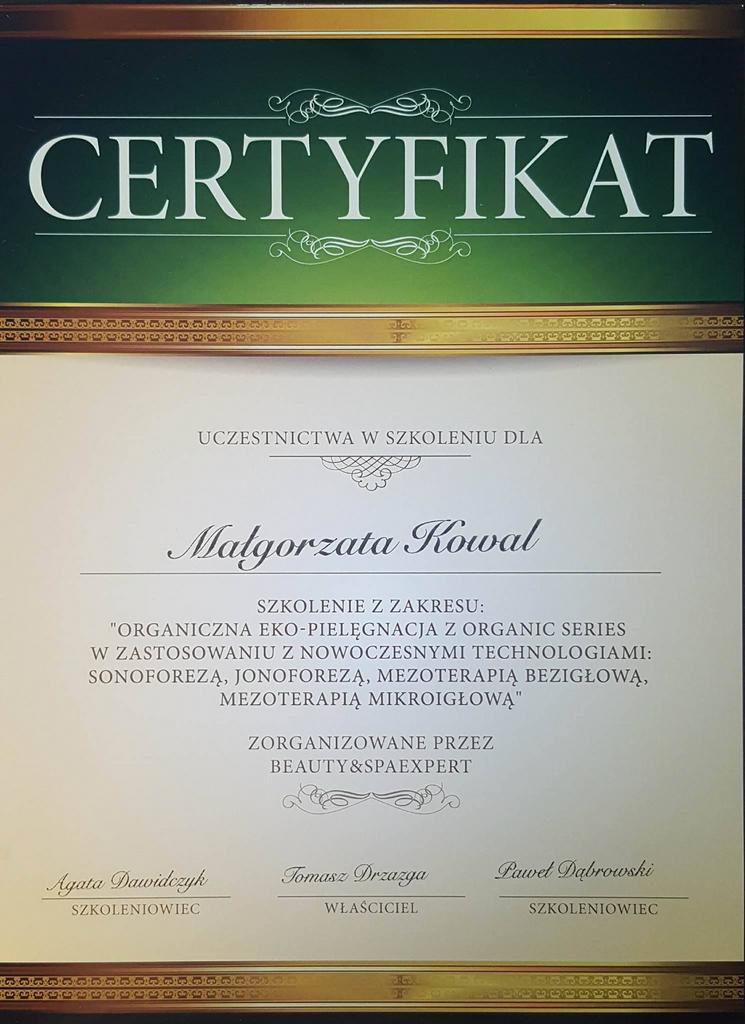 CERTYFIKAT

UCZESTNICTWA W SZKOLENIU DLA

Małgorzata Kowal

SZKOLENIE Z ZAKRESU:
"ORGANICZNA EKO-PIELĘGNACJA Z ORGANIC SERIES W ZASTOSOWANIU Z NOWOCZESNYMI TECHNOLOGIAMI: SONOFOREZĄ, JONOFOREZĄ, MEZOTERAPIĄ BEZIGŁOWĄ, MEZOTERAPIĄ MIKROIGŁOWĄ"

ZORGANIZOWANE PRZEZ
BEAUTY&SPAEXPERT

Agata Dawidczyk
SZKOLENIOWIEC

Tomasz Drzazga
WŁAŚCICIEL

Paweł Dąbrowski
SZKOLENIOWIEC